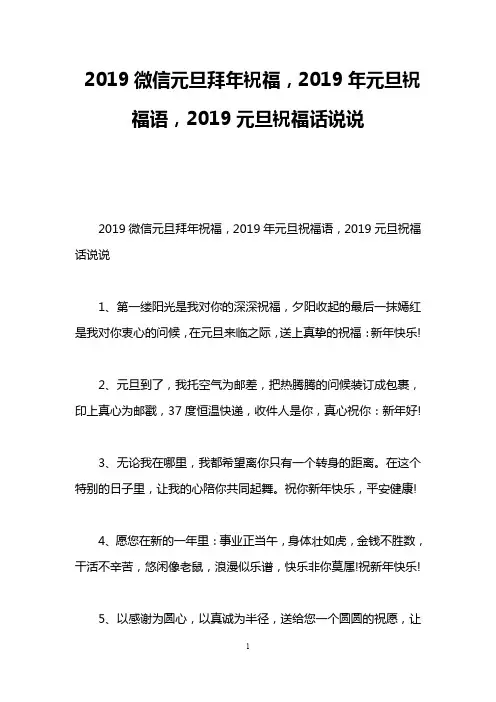 2019 微信元旦拜年祝福，2019 年元旦祝福语，2019 元旦祝福话说说

2019 微信元旦拜年祝福，2019 年元旦祝福语，2019 元旦祝福话说说

1、第一缕阳光是我对你的深深祝福，夕阳收起的最后一抹嫣红是我对你衷心的问候，在元旦来临之际，送上真挚的祝福：新年快乐!

2、元旦到了，我托空气为邮差，把热腾腾的问候装订成包裹，印上真心为邮戳，37 度恒温快递，收件人是你，真心祝你：新年好!

3、无论我在哪里，我都希望离你只有一个转身的距离。在这个特别的日子里，让我的心陪你共同起舞。祝你新年快乐，平安健康!

4、愿您在新的一年里：事业正当午，身体壮如虎，金钱不胜数，干活不辛苦，悠闲像老鼠，浪漫似乐谱，快乐非你莫属!祝新年快乐!

5、以感谢为圆心，以真诚为半径，送给您一个圆圆的祝愿，让

1